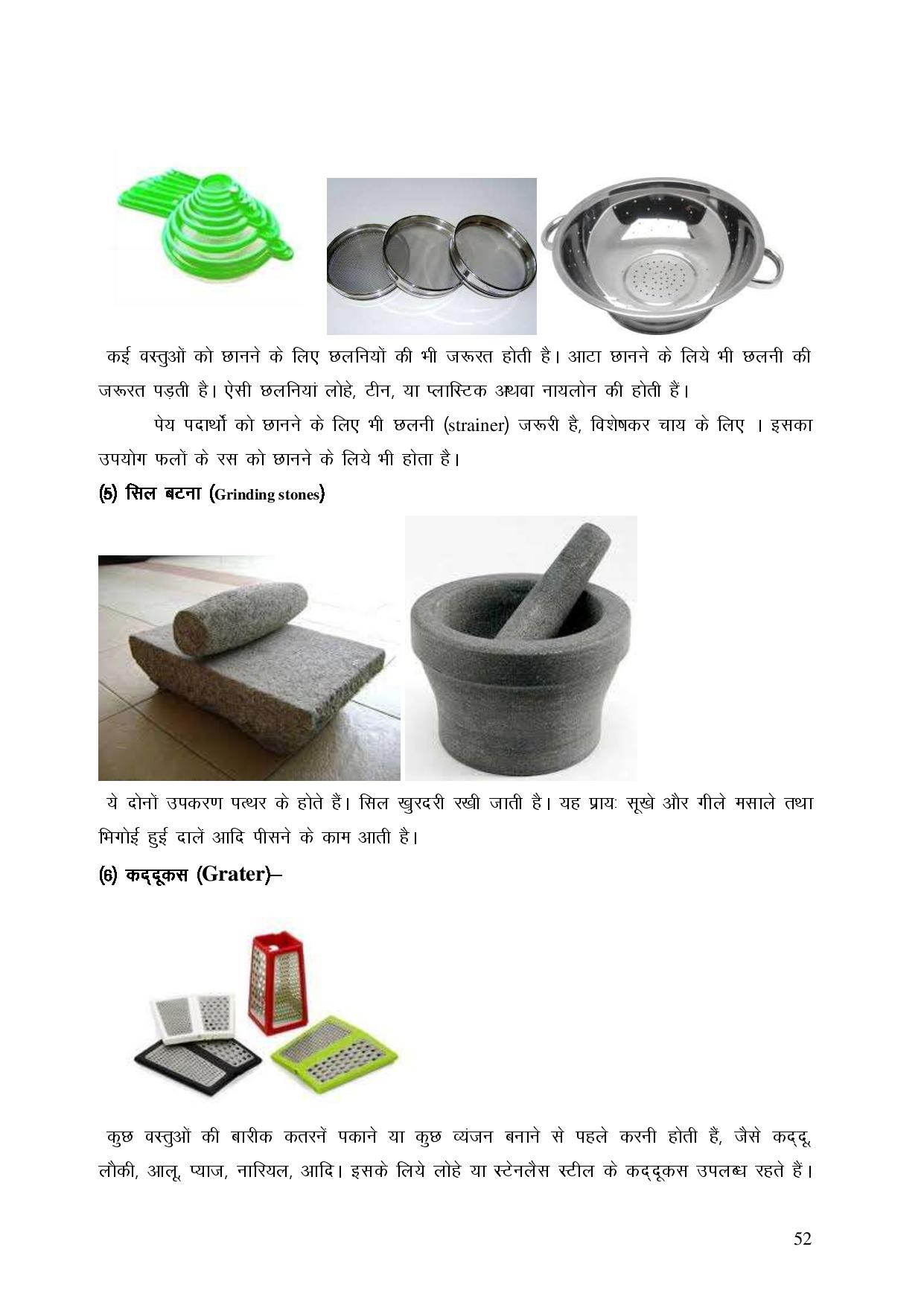 कई वस्तुओं को छानने के लिए छलनियों की भी जरूरत होती है। आटा छानने के लिये भी छलनी की जरूरत पड़ती है। ऐसी छलनियां लोहे, टीन, या प्लास्टिक अथवा नायलोन की होती हैं।

पेय पदार्थो को छानने के लिए भी छलनी (strainer) जरूरी है, विशेषकर चाय के लिए । इसका उपयोग फलों के रस को छानने के लिये भी होता है।

(5) सिल बटना (Grinding stones)

ये दोनों उपकरण पत्थर के होते हैं। सिल खुरदरी रखी जाती है। यह प्रायः सूखे और गीले मसाले तथा भिगोई हुई दालें आदि पीसने के काम आती है।

(6) कद्दूकस (Grater)–

कुछ वस्तुओं की बारीक कतरनें पकाने या कुछ व्यंजन बनाने से पहले करनी होती हैं, जैसे कद्दू, लौकी, आलू, प्याज, नारियल, आदि। इसके लिये लोहे या स्टेनलैस स्टील के कद्दूकस उपलब्ध रहते हैं।

52